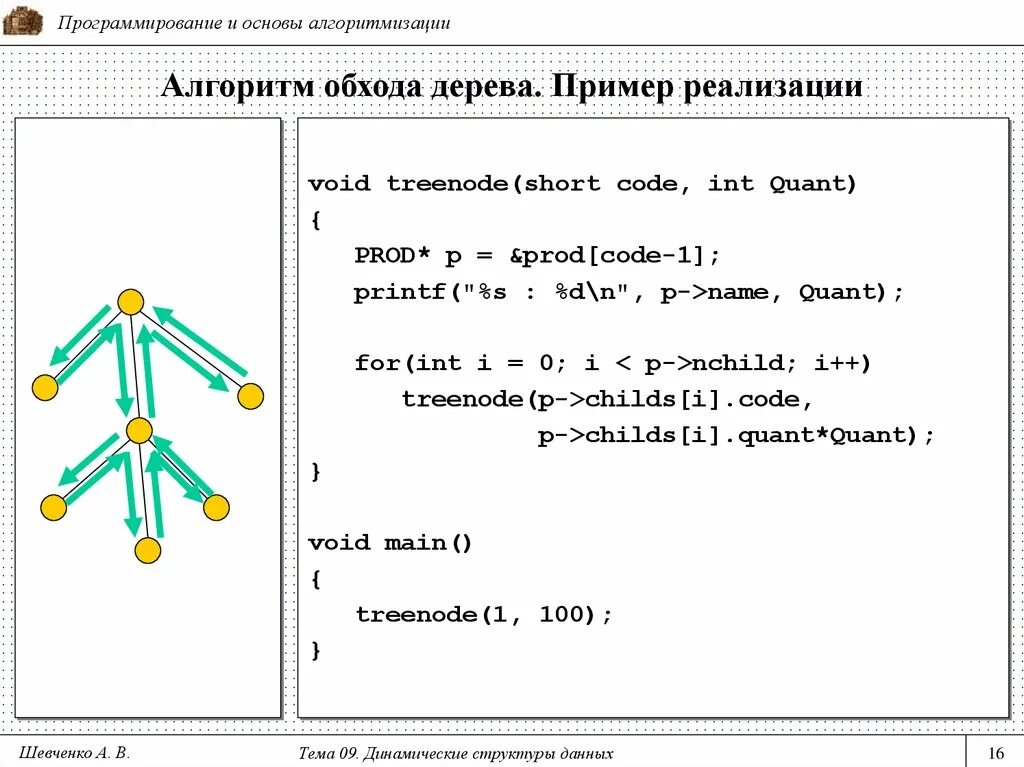 Программирование и основы алгоритмизации

Алгоритм обхода дерева. Пример реализации

void treenode(short code, int Quant)
{
    PROD* p = &prod[code-1];
    printf("%s : %d\n", p->name, Quant);

    for(int i = 0; i < p->nchild; i++)
        treenode(p->childs[i].code,
                 p->childs[i].quant*Quant);
}

void main()
{
    treenode(1, 100);
}

Шевченко А. В.

Тема 09. Динамические структуры данных

16